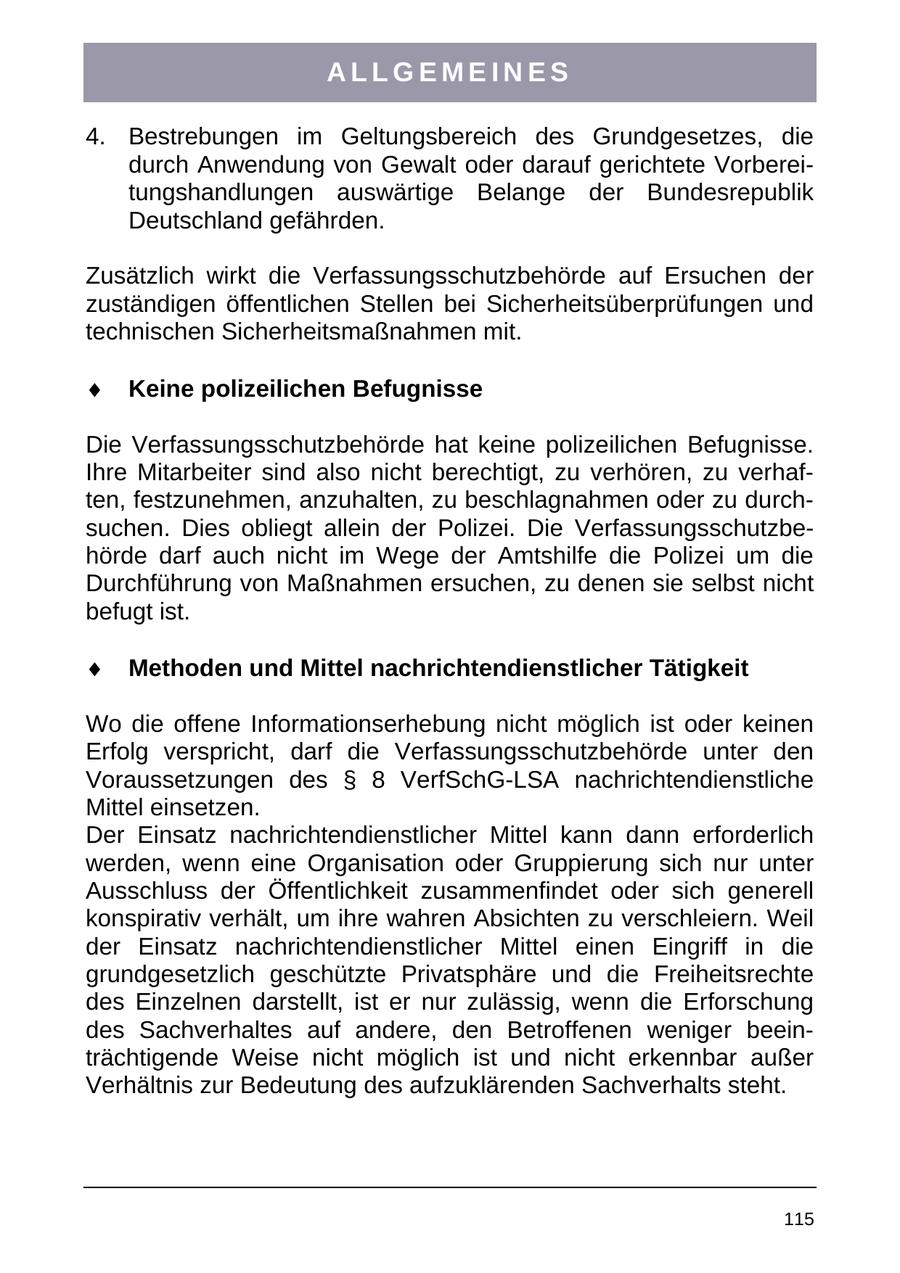 ALLGEMEINES

4. Bestrebungen im Geltungsbereich des Grundgesetzes, die durch Anwendung von Gewalt oder darauf gerichtete Vorbereitungshandlungen auswärtige Belange der Bundesrepublik Deutschland gefährden.

Zusätzlich wirkt die Verfassungsschutzbehörde auf Ersuchen der zuständigen öffentlichen Stellen bei Sicherheitsüberprüfungen und technischen Sicherheitsmaßnahmen mit.

♦ Keine polizeilichen Befugnisse

Die Verfassungsschutzbehörde hat keine polizeilichen Befugnisse. Ihre Mitarbeiter sind also nicht berechtigt, zu verhören, zu verhaften, festzunehmen, anzuhalten, zu beschlagnahmen oder zu durchsuchen. Dies obliegt allein der Polizei. Die Verfassungsschutzbehörde darf auch nicht im Wege der Amtshilfe die Polizei um die Durchführung von Maßnahmen ersuchen, zu denen sie selbst nicht befugt ist.

♦ Methoden und Mittel nachrichtendienstlicher Tätigkeit

Wo die offene Informationserhebung nicht möglich ist oder keinen Erfolg verspricht, darf die Verfassungsschutzbehörde unter den Voraussetzungen des § 8 VerfSchG-LSA nachrichtendienstliche Mittel einsetzen.
Der Einsatz nachrichtendienstlicher Mittel kann dann erforderlich werden, wenn eine Organisation oder Gruppierung sich nur unter Ausschluss der Öffentlichkeit zusammenfindet oder sich generell konspirativ verhält, um ihre wahren Absichten zu verschleiern. Weil der Einsatz nachrichtendienstlicher Mittel einen Eingriff in die grundgesetzlich geschützte Privatsphäre und die Freiheitsrechte des Einzelnen darstellt, ist er nur zulässig, wenn die Erforschung des Sachverhaltes auf andere, den Betroffenen weniger beeinträchtigende Weise nicht möglich ist und nicht erkennbar außer Verhältnis zur Bedeutung des aufzuklärenden Sachverhalts steht.

115